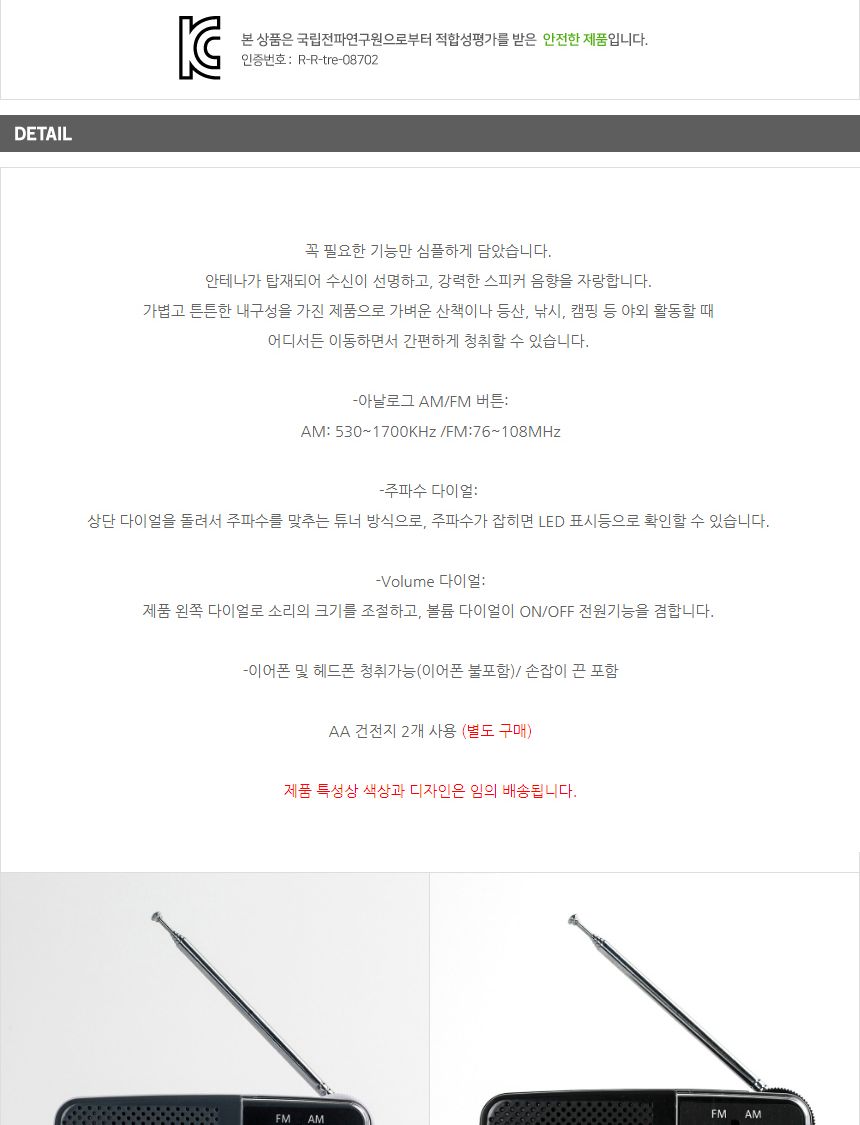 본 상품은 국립전파연구원으로부터 적합성평가를 받은 안전한 제품입니다.
인증번호 : R-R-tre-08702

DETAIL

꼭 필요한 기능만 심플하게 담았습니다.
안테나가 탑재되어 수신이 선명하고, 강력한 스피커 음향을 자랑합니다.
가볍고 튼튼한 내구성을 가진 제품으로 가벼운 산책이나 등산, 낚시, 캠핑 등 야외 활동할 때
어디서든 이동하면서 간편하게 청취할 수 있습니다.

-아날로그 AM/FM 버튼:
AM: 530~1700KHz /FM:76~108MHz

-주파수 다이얼:
상단 다이얼을 돌려서 주파수를 맞추는 튜너 방식으로, 주파수가 잡히면 LED 표시등으로 확인할 수 있습니다.

-Volume 다이얼:
제품 왼쪽 다이얼로 소리의 크기를 조절하고, 볼륨 다이얼이 ON/OFF 전원기능을 겸합니다.

-이어폰 및 헤드폰 청취가능(이어폰 불포함)/ 손잡이 끈 포함

AA 건전지 2개 사용 (별도 구매)

제품 특성상 색상과 디자인은 임의 배송됩니다.

FM AM

FM AM